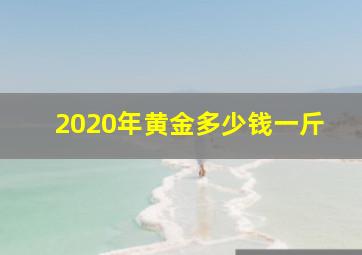 2020年黄金多少钱一斤